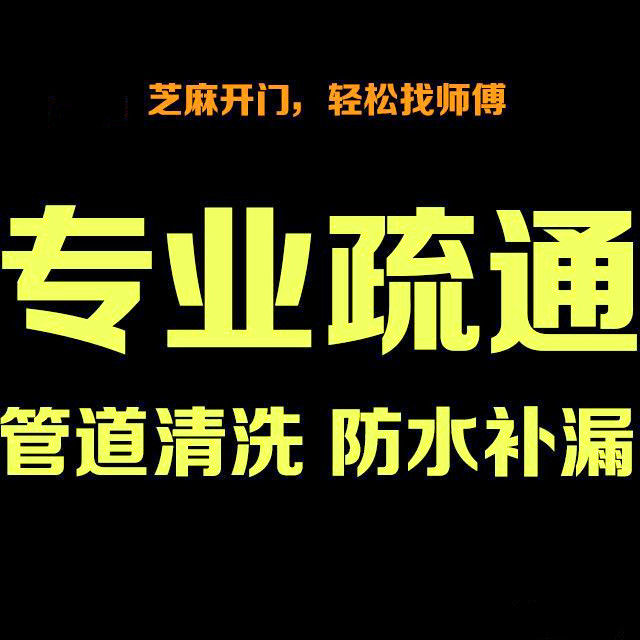 芝麻开门，轻松找师傅

专业疏通

管道清洗 防水补漏